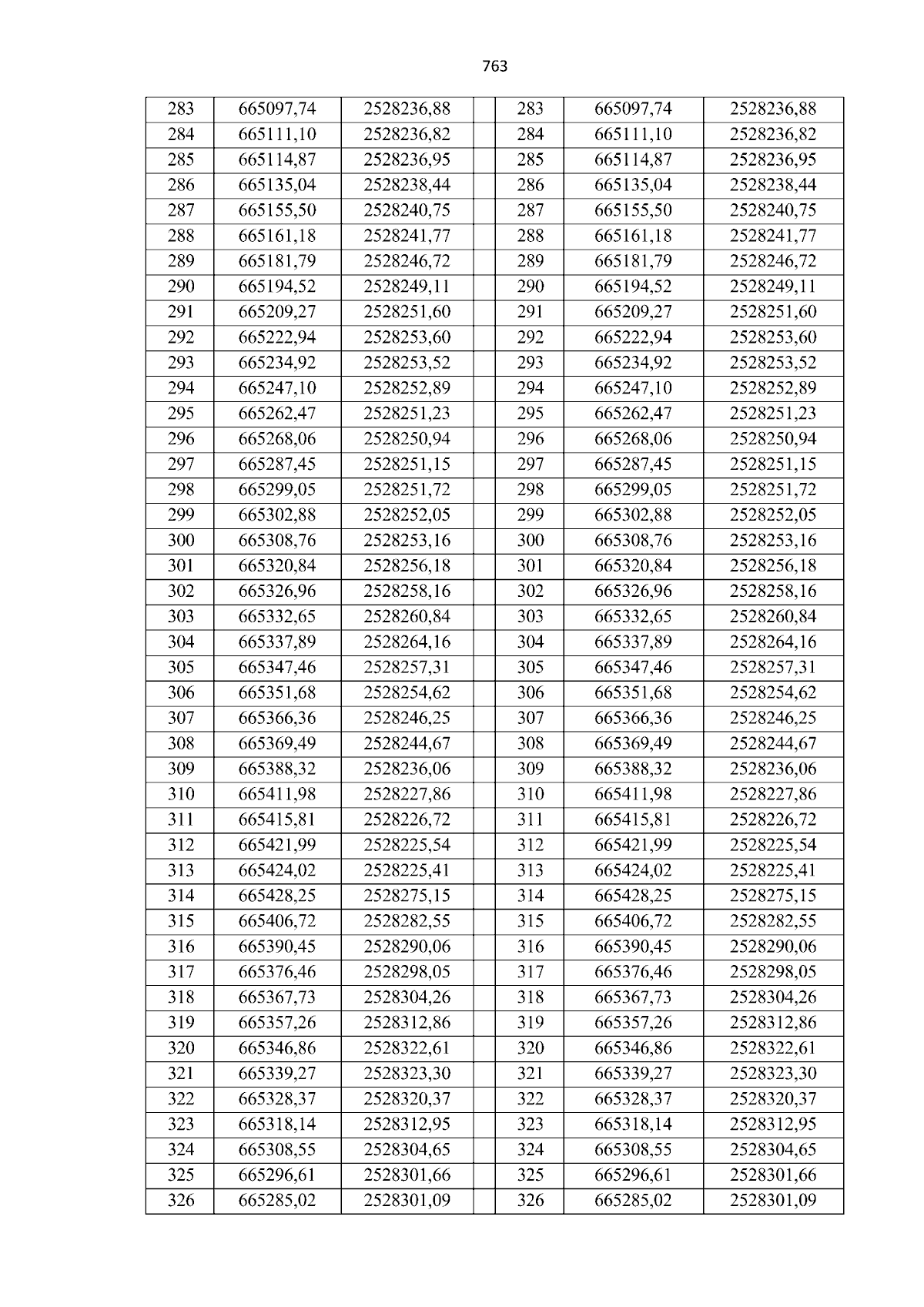 763

| | | | | | | |
|---|---|---|---|---|---|---|
| 283 | 665097,74 | 2528236,88 | | 283 | 665097,74 | 2528236,88 |
| 284 | 665111,10 | 2528236,82 | | 284 | 665111,10 | 2528236,82 |
| 285 | 665114,87 | 2528236,95 | | 285 | 665114,87 | 2528236,95 |
| 286 | 665135,04 | 2528238,44 | | 286 | 665135,04 | 2528238,44 |
| 287 | 665155,50 | 2528240,75 | | 287 | 665155,50 | 2528240,75 |
| 288 | 665161,18 | 2528241,77 | | 288 | 665161,18 | 2528241,77 |
| 289 | 665181,79 | 2528246,72 | | 289 | 665181,79 | 2528246,72 |
| 290 | 665194,52 | 2528249,11 | | 290 | 665194,52 | 2528249,11 |
| 291 | 665209,27 | 2528251,60 | | 291 | 665209,27 | 2528251,60 |
| 292 | 665222,94 | 2528253,60 | | 292 | 665222,94 | 2528253,60 |
| 293 | 665234,92 | 2528253,52 | | 293 | 665234,92 | 2528253,52 |
| 294 | 665247,10 | 2528252,89 | | 294 | 665247,10 | 2528252,89 |
| 295 | 665262,47 | 2528251,23 | | 295 | 665262,47 | 2528251,23 |
| 296 | 665268,06 | 2528250,94 | | 296 | 665268,06 | 2528250,94 |
| 297 | 665287,45 | 2528251,15 | | 297 | 665287,45 | 2528251,15 |
| 298 | 665299,05 | 2528251,72 | | 298 | 665299,05 | 2528251,72 |
| 299 | 665302,88 | 2528252,05 | | 299 | 665302,88 | 2528252,05 |
| 300 | 665308,76 | 2528253,16 | | 300 | 665308,76 | 2528253,16 |
| 301 | 665320,84 | 2528256,18 | | 301 | 665320,84 | 2528256,18 |
| 302 | 665326,96 | 2528258,16 | | 302 | 665326,96 | 2528258,16 |
| 303 | 665332,65 | 2528260,84 | | 303 | 665332,65 | 2528260,84 |
| 304 | 665337,89 | 2528264,16 | | 304 | 665337,89 | 2528264,16 |
| 305 | 665347,46 | 2528257,31 | | 305 | 665347,46 | 2528257,31 |
| 306 | 665351,68 | 2528254,62 | | 306 | 665351,68 | 2528254,62 |
| 307 | 665366,36 | 2528246,25 | | 307 | 665366,36 | 2528246,25 |
| 308 | 665369,49 | 2528244,67 | | 308 | 665369,49 | 2528244,67 |
| 309 | 665388,32 | 2528236,06 | | 309 | 665388,32 | 2528236,06 |
| 310 | 665411,98 | 2528227,86 | | 310 | 665411,98 | 2528227,86 |
| 311 | 665415,81 | 2528226,72 | | 311 | 665415,81 | 2528226,72 |
| 312 | 665421,99 | 2528225,54 | | 312 | 665421,99 | 2528225,54 |
| 313 | 665424,02 | 2528225,41 | | 313 | 665424,02 | 2528225,41 |
| 314 | 665428,25 | 2528275,15 | | 314 | 665428,25 | 2528275,15 |
| 315 | 665406,72 | 2528282,55 | | 315 | 665406,72 | 2528282,55 |
| 316 | 665390,45 | 2528290,06 | | 316 | 665390,45 | 2528290,06 |
| 317 | 665376,46 | 2528298,05 | | 317 | 665376,46 | 2528298,05 |
| 318 | 665367,73 | 2528304,26 | | 318 | 665367,73 | 2528304,26 |
| 319 | 665357,26 | 2528312,86 | | 319 | 665357,26 | 2528312,86 |
| 320 | 665346,86 | 2528322,61 | | 320 | 665346,86 | 2528322,61 |
| 321 | 665339,27 | 2528323,30 | | 321 | 665339,27 | 2528323,30 |
| 322 | 665328,37 | 2528320,37 | | 322 | 665328,37 | 2528320,37 |
| 323 | 665318,14 | 2528312,95 | | 323 | 665318,14 | 2528312,95 |
| 324 | 665308,55 | 2528304,65 | | 324 | 665308,55 | 2528304,65 |
| 325 | 665296,61 | 2528301,66 | | 325 | 665296,61 | 2528301,66 |
| 326 | 665285,02 | 2528301,09 | | 326 | 665285,02 | 2528301,09 |